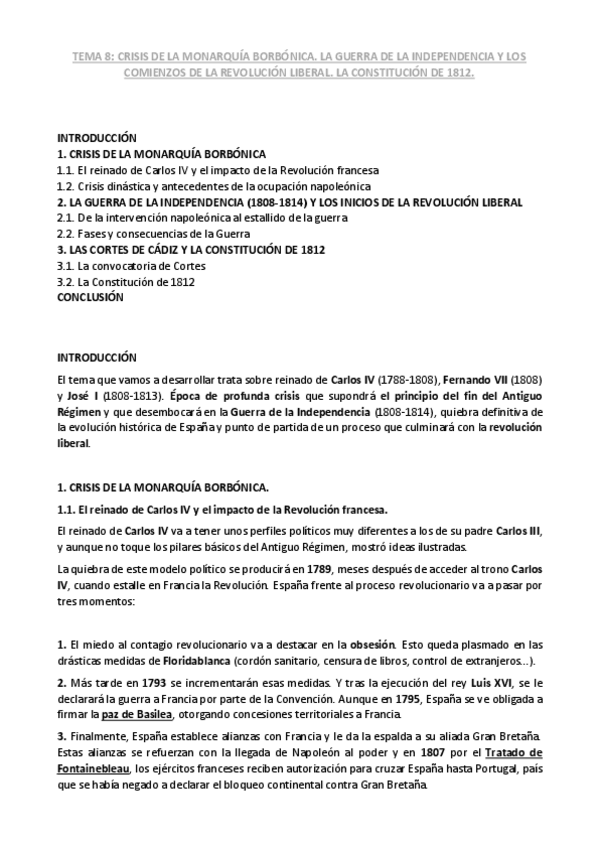 TEMA 8: CRISIS DE LA MONARQUÍA BORBÓNICA. LA GUERRA DE LA INDEPENDENCIA Y LOS COMIENZOS DE LA REVOLUCIÓN LIBERAL. LA CONSTITUCIÓN DE 1812.

INTRODUCCIÓN
1. CRISIS DE LA MONARQUÍA BORBÓNICA
1.1. El reinado de Carlos IV y el impacto de la Revolución francesa
1.2. Crisis dinástica y antecedentes de la ocupación napoleónica
2. LA GUERRA DE LA INDEPENDENCIA (1808-1814) Y LOS INICIOS DE LA REVOLUCIÓN LIBERAL
2.1. De la intervención napoleónica al estallido de la guerra
2.2. Fases y consecuencias de la Guerra
3. LAS CORTES DE CÁDIZ Y LA CONSTITUCIÓN DE 1812
3.1. La convocatoria de Cortes
3.2. La Constitución de 1812
CONCLUSIÓN

INTRODUCCIÓN

El tema que vamos a desarrollar trata sobre reinado de Carlos IV (1788-1808), Fernando VII (1808) y José I (1808-1813). Época de profunda crisis que supondrá el principio del fin del Antiguo Régimen y que desembocará en la Guerra de la Independencia (1808-1814), quiebra definitiva de la evolución histórica de España y punto de partida de un proceso que culminará con la revolución liberal.

1. CRISIS DE LA MONARQUÍA BORBÓNICA.

1.1. El reinado de Carlos IV y el impacto de la Revolución francesa.

El reinado de Carlos IV va a tener unos perfiles políticos muy diferentes a los de su padre Carlos III, y aunque no toque los pilares básicos del Antiguo Régimen, mostró ideas ilustradas.

La quiebra de este modelo político se producirá en 1789, meses después de acceder al trono Carlos IV, cuando estalle en Francia la Revolución. España frente al proceso revolucionario va a pasar por tres momentos:

1. El miedo al contagio revolucionario va a destacar en la obsesión. Esto queda plasmado en las drásticas medidas de Floridablanca (cordón sanitario, censura de libros, control de extranjeros…).

2. Más tarde en 1793 se incrementarán esas medidas. Y tras la ejecución del rey Luis XVI, se le declarará la guerra a Francia por parte de la Convención. Aunque en 1795, España se ve obligada a firmar la paz de Basilea, otorgando concesiones territoriales a Francia.

3. Finalmente, España establece alianzas con Francia y le da la espalda a su aliada Gran Bretaña. Estas alianzas se refuerzan con la llegada de Napoleón al poder y en 1807 por el Tratado de Fontainebleau, los ejércitos franceses reciben autorización para cruzar España hasta Portugal, país que se había negado a declarar el bloqueo continental contra Gran Bretaña.